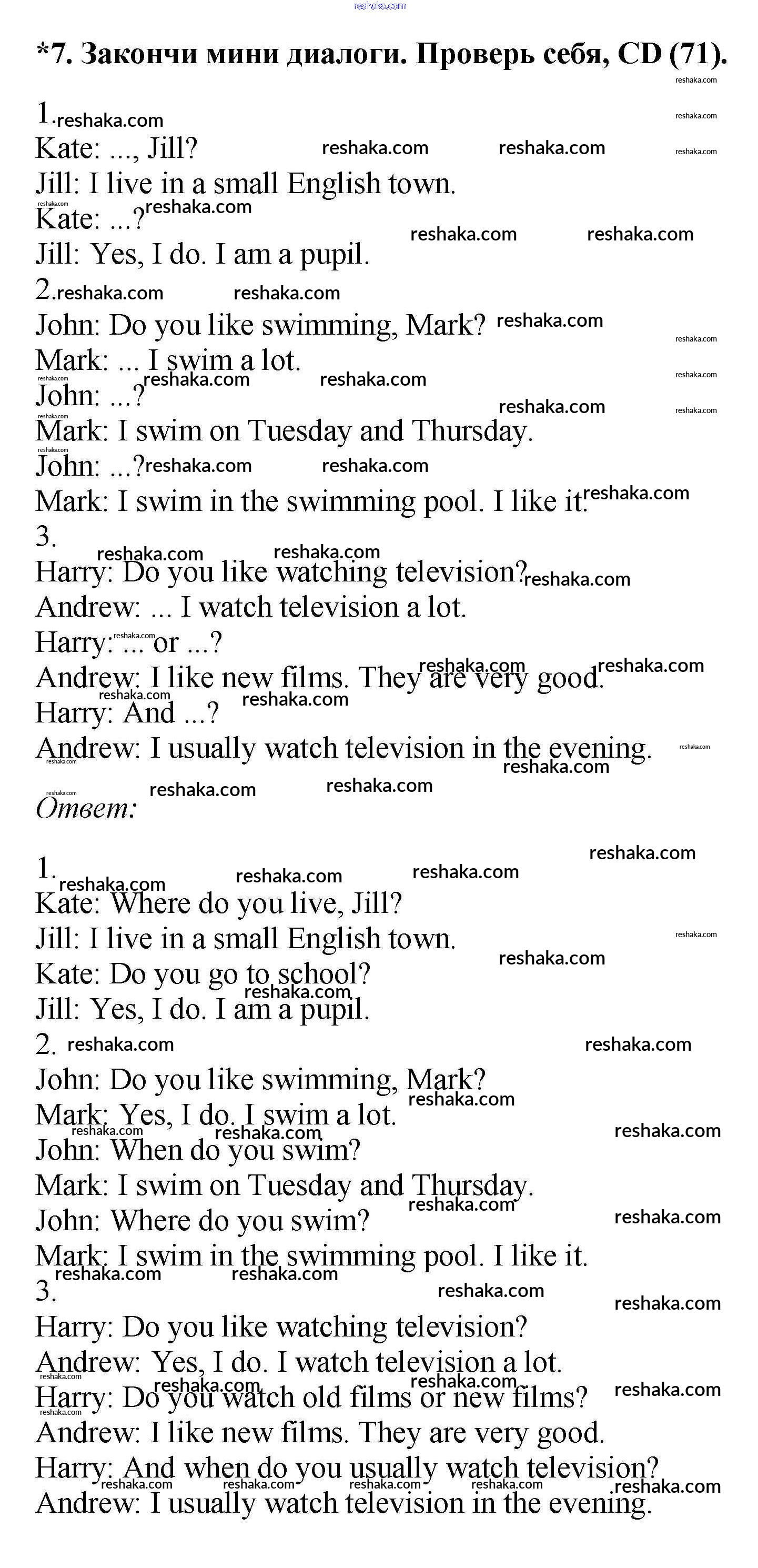 *7. Закончи мини диалоги. Проверь себя, CD (71).

1.
Kate: ..., Jill?
Jill: I live in a small English town.
Kate: ...?
Jill: Yes, I do. I am a pupil.
2.
John: Do you like swimming, Mark?
Mark: ... I swim a lot.
John: ...?
Mark: I swim on Tuesday and Thursday.
John: ...?
Mark: I swim in the swimming pool. I like it.
3.
Harry: Do you like watching television?
Andrew: ... I watch television a lot.
Harry: ... or ...?
Andrew: I like new films. They are very good.
Harry: And ...?
Andrew: I usually watch television in the evening.

Ответ:

1.
Kate: Where do you live, Jill?
Jill: I live in a small English town.
Kate: Do you go to school?
Jill: Yes, I do. I am a pupil.
2.
John: Do you like swimming, Mark?
Mark: Yes, I do. I swim a lot.
John: When do you swim?
Mark: I swim on Tuesday and Thursday.
John: Where do you swim?
Mark: I swim in the swimming pool. I like it.
3.
Harry: Do you like watching television?
Andrew: Yes, I do. I watch television a lot.
Harry: Do you watch old films or new films?
Andrew: I like new films. They are very good.
Harry: And when do you usually watch television?
Andrew: I usually watch television in the evening.

reshaka.com